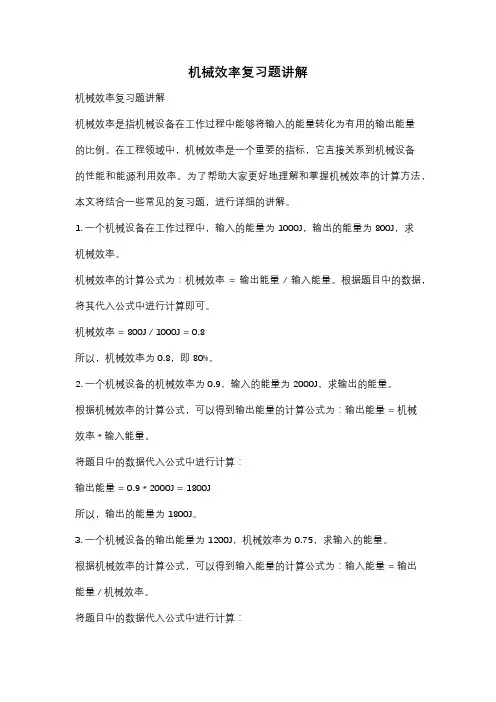 机械效率复习题讲解

机械效率复习题讲解

机械效率是指机械设备在工作过程中能够将输入的能量转化为有用的输出能量的比例。在工程领域中，机械效率是一个重要的指标，它直接关系到机械设备的性能和能源利用效率。为了帮助大家更好地理解和掌握机械效率的计算方法，本文将结合一些常见的复习题，进行详细的讲解。

1. 一个机械设备在工作过程中，输入的能量为 1000J，输出的能量为 800J，求机械效率。

机械效率的计算公式为：机械效率 = 输出能量 / 输入能量。根据题目中的数据，将其代入公式中进行计算即可。

机械效率 = 800J / 1000J = 0.8

所以，机械效率为 0.8，即 80%。

2. 一个机械设备的机械效率为 0.9，输入的能量为 2000J，求输出的能量。

根据机械效率的计算公式，可以得到输出能量的计算公式为：输出能量 = 机械效率 * 输入能量。

将题目中的数据代入公式中进行计算：

输出能量 = 0.9 * 2000J = 1800J

所以，输出的能量为 1800J。

3. 一个机械设备的输出能量为 1200J，机械效率为 0.75，求输入的能量。

根据机械效率的计算公式，可以得到输入能量的计算公式为：输入能量 = 输出能量 / 机械效率。

将题目中的数据代入公式中进行计算：